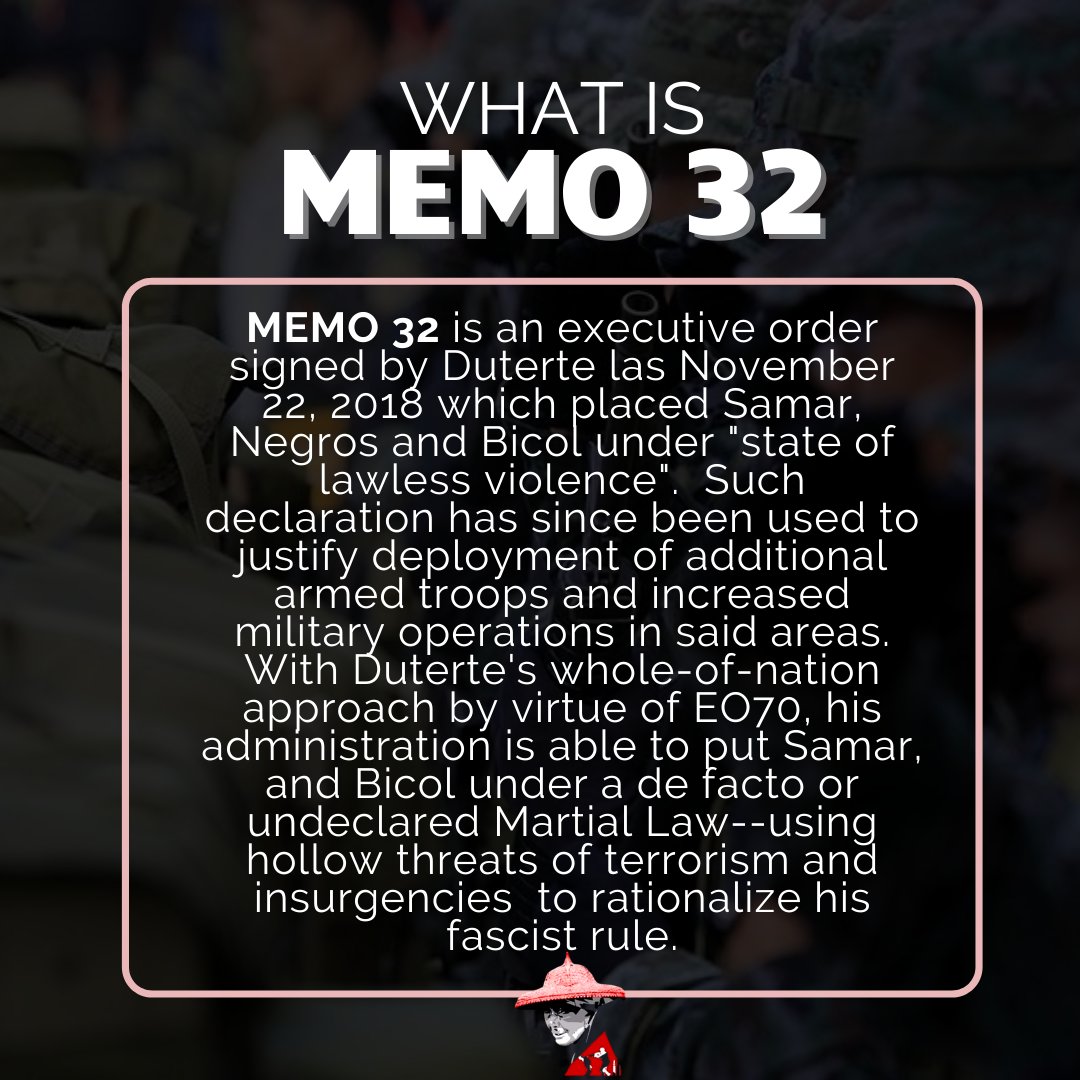 WHAT IS
MEMO 32

MEMO 32 is an executive order signed by Duterte las November 22, 2018 which placed Samar, Negros and Bicol under "state of lawless violence". Such declaration has since been used to justify deployment of additional armed troops and increased military operations in said areas. With Duterte's whole-of-nation approach by virtue of EO70, his administration is able to put Samar, and Bicol under a de facto or undeclared Martial Law--using hollow threats of terrorism and insurgencies to rationalize his fascist rule.